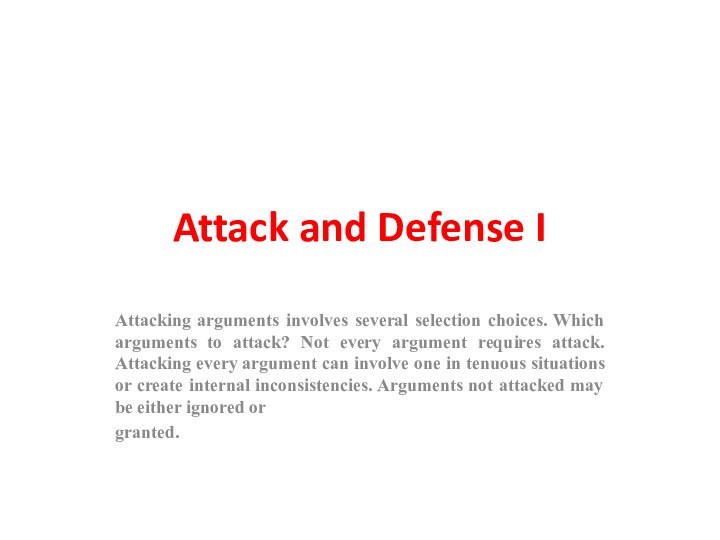 Attack and Defense I

Attacking arguments involves several selection choices. Which arguments to attack? Not every argument requires attack. Attacking every argument can involve one in tenuous situations or create internal inconsistencies. Arguments not attacked may be either ignored or granted.